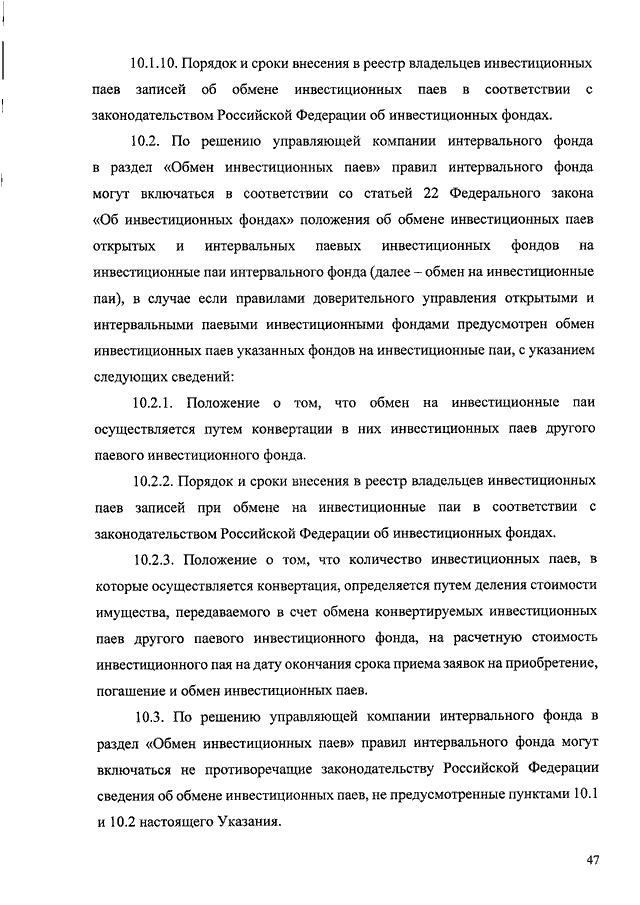 10.1.10. Порядок и сроки внесения в реестр владельцев инвестиционных паев записей об обмене инвестиционных паев в соответствии с законодательством Российской Федерации об инвестиционных фондах.

10.2. По решению управляющей компании интервального фонда в раздел «Обмен инвестиционных паев» правил интервального фонда могут включаться в соответствии со статьей 22 Федерального закона «Об инвестиционных фондах» положения об обмене инвестиционных паев открытых и интервальных паевых инвестиционных фондов на инвестиционные паи интервального фонда (далее – обмен на инвестиционные паи), в случае если правилами доверительного управления открытыми и интервальными паевыми инвестиционными фондами предусмотрен обмен инвестиционных паев указанных фондов на инвестиционные паи, с указанием следующих сведений:

10.2.1. Положение о том, что обмен на инвестиционные паи осуществляется путем конвертации в них инвестиционных паев другого паевого инвестиционного фонда.

10.2.2. Порядок и сроки внесения в реестр владельцев инвестиционных паев записей при обмене на инвестиционные паи в соответствии с законодательством Российской Федерации об инвестиционных фондах.

10.2.3. Положение о том, что количество инвестиционных паев, в которые осуществляется конвертация, определяется путем деления стоимости имущества, передаваемого в счет обмена конвертируемых инвестиционных паев другого паевого инвестиционного фонда, на расчетную стоимость инвестиционного пая на дату окончания срока приема заявок на приобретение, погашение и обмен инвестиционных паев.

10.3. По решению управляющей компании интервального фонда в раздел «Обмен инвестиционных паев» правил интервального фонда могут включаться не противоречащие законодательству Российской Федерации сведения об обмене инвестиционных паев, не предусмотренные пунктами 10.1 и 10.2 настоящего Указания.

47